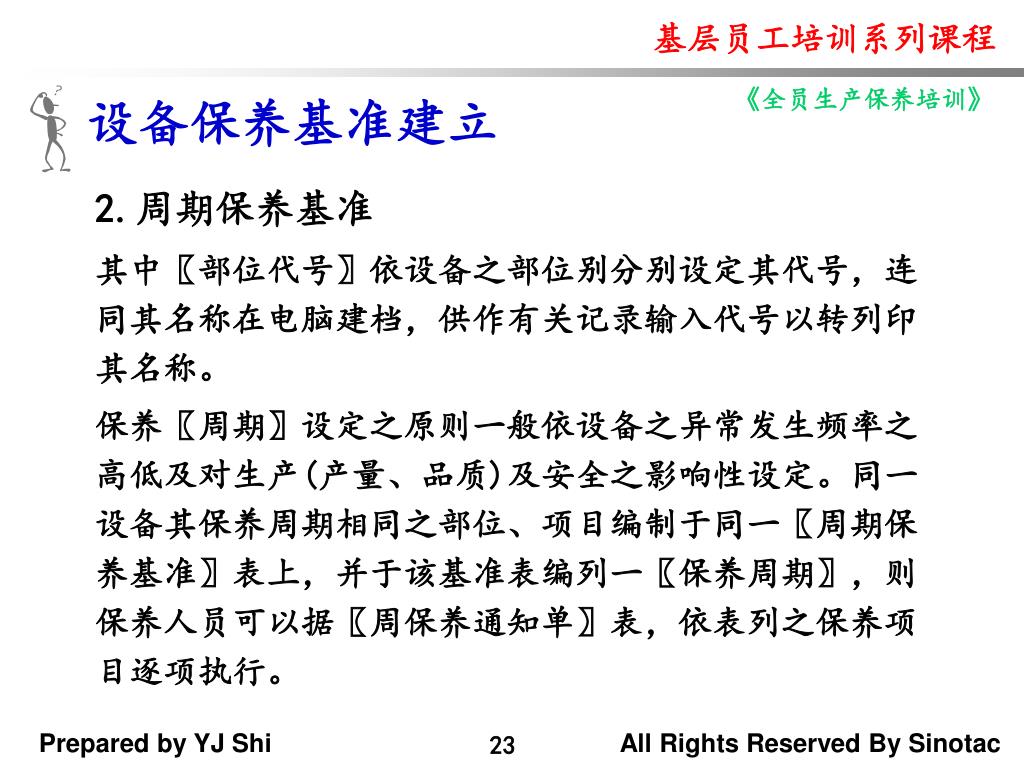 基层员工培训系列课程

《全员生产保养培训》

设备保养基准建立

2. 周期保养基准

其中〖部位代号〗依设备之部位别分别设定其代号，连同其名称在电脑建档，供作有关记录输入代号以转列印其名称。

保养〖周期〗设定之原则一般依设备之异常发生频率之高低及对生产(产量、品质)及安全之影响性设定。同一设备其保养周期相同之部位、项目编制于同一〖周期保养基准〗表上，并于该基准表编列一〖保养周期〗，则保养人员可以据〖周保养通知单〗表，依表列之保养项目逐项执行。

Prepared by YJ Shi

23

All Rights Reserved By Sinotac